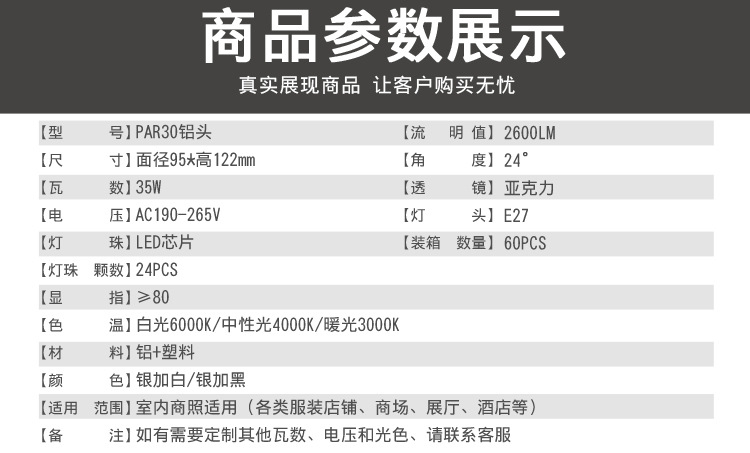 商品参数展示

真实展现商品 让客户购买无忧

【型 号】PAR30铝头
【尺 寸】面径95*高122mm
【瓦 数】35W
【电 压】AC190-265V
【灯 珠】LED芯片
【灯珠 颗数】24PCS
【显 指】≥80
【色 温】白光6000K/中性光4000K/暖光3000K
【材 料】铝+塑料
【颜 色】银加白/银加黑
【适用 范围】室内商照适用（各类服装店铺、商场、展厅、酒店等）
【备 注】如有需要定制其他瓦数、电压和光色、请联系客服

【流 明 值】2600LM
【角 度】24°
【透 镜】亚克力
【灯 头】E27
【装箱 数量】60PCS